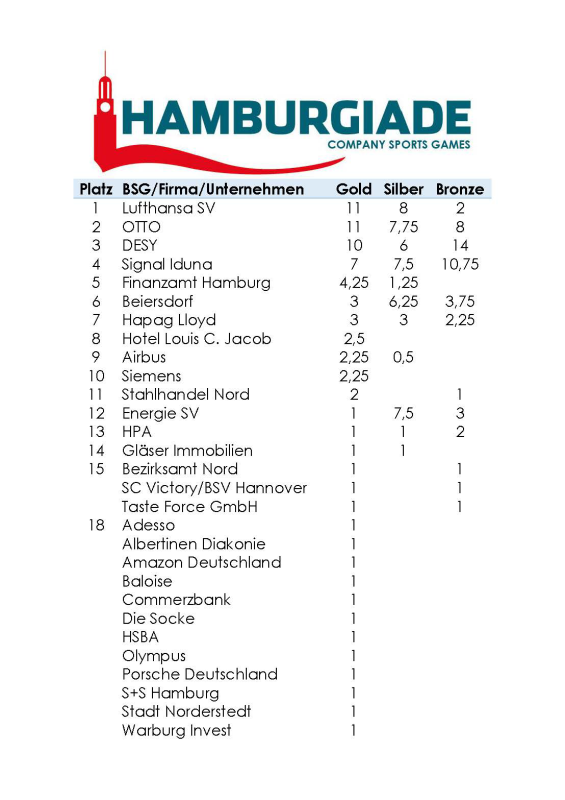 HAMBURGIADE
COMPANY SPORTS GAMES

| Platz | BSG/Firma/Unternehmen | Gold | Silber | Bronze |
|---|---|---|---|---|
| 1 | Lufthansa SV | 11 | 8 | 2 |
| 2 | OTTO | 11 | 7,75 | 8 |
| 3 | DESY | 10 | 6 | 14 |
| 4 | Signal Iduna | 7 | 7,5 | 10,75 |
| 5 | Finanzamt Hamburg | 4,25 | 1,25 | |
| 6 | Beiersdorf | 3 | 6,25 | 3,75 |
| 7 | Hapag Lloyd | 3 | 3 | 2,25 |
| 8 | Hotel Louis C. Jacob | 2,5 | | |
| 9 | Airbus | 2,25 | 0,5 | |
| 10 | Siemens | 2,25 | | |
| 11 | Stahlhandel Nord | 2 | | 1 |
| 12 | Energie SV | 1 | 7,5 | 3 |
| 13 | HPA | 1 | 1 | 2 |
| 14 | Gläser Immobilien | 1 | 1 | |
| 15 | Bezirksamt Nord | 1 | | 1 |
| | SC Victory/BSV Hannover | 1 | | 1 |
| | Taste Force GmbH | 1 | | 1 |
| 18 | Adesso | 1 | | |
| | Albertinen Diakonie | 1 | | |
| | Amazon Deutschland | 1 | | |
| | Baloise | 1 | | |
| | Commerzbank | 1 | | |
| | Die Socke | 1 | | |
| | HSBA | 1 | | |
| | Olympus | 1 | | |
| | Porsche Deutschland | 1 | | |
| | S+S Hamburg | 1 | | |
| | Stadt Norderstedt | 1 | | |
| | Warburg Invest | 1 | | |